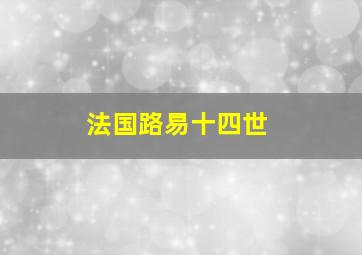 法国路易十四世